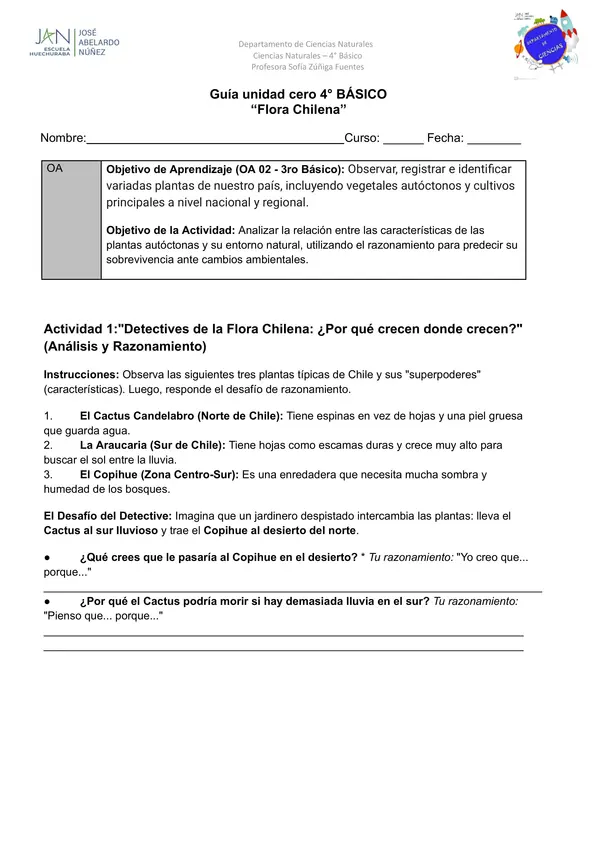 JAN ESCUELA HUECHURABA JOSÉ ABELARDO NÚÑEZ

Departamento de Ciencias Naturales
Ciencias Naturales – 4° Básico
Profesora Sofía Zúñiga Fuentes

DEPARTAMENTO DE CIENCIAS

Guía unidad cero 4° BÁSICO
"Flora Chilena"

Nombre:____Curso: ____ Fecha: ____

| OA | Objetivo de Aprendizaje (OA 02 - 3ro Básico): Observar, registrar e identificar variadas plantas de nuestro país, incluyendo vegetales autóctonos y cultivos principales a nivel nacional y regional. Objetivo de la Actividad: Analizar la relación entre las características de las plantas autóctonas y su entorno natural, utilizando el razonamiento para predecir su sobrevivencia ante cambios ambientales. |
|---|---|

Actividad 1:"Detectives de la Flora Chilena: ¿Por qué crecen donde crecen?" (Análisis y Razonamiento)

Instrucciones: Observa las siguientes tres plantas típicas de Chile y sus "superpoderes" (características). Luego, responde el desafío de razonamiento.

1. El Cactus Candelabro (Norte de Chile): Tiene espinas en vez de hojas y una piel gruesa que guarda agua.
2. La Araucaria (Sur de Chile): Tiene hojas como escamas duras y crece muy alto para buscar el sol entre la lluvia.
3. El Copihue (Zona Centro-Sur): Es una enredadera que necesita mucha sombra y humedad de los bosques.

El Desafío del Detective: Imagina que un jardinero despistado intercambia las plantas: lleva el Cactus al sur lluvioso y trae el Copihue al desierto del norte.

• ¿Qué crees que le pasaría al Copihue en el desierto? * Tu razonamiento: "Yo creo que... porque..."

____

• ¿Por qué el Cactus podría morir si hay demasiada lluvia en el sur? Tu razonamiento: "Pienso que... porque..."

____
____